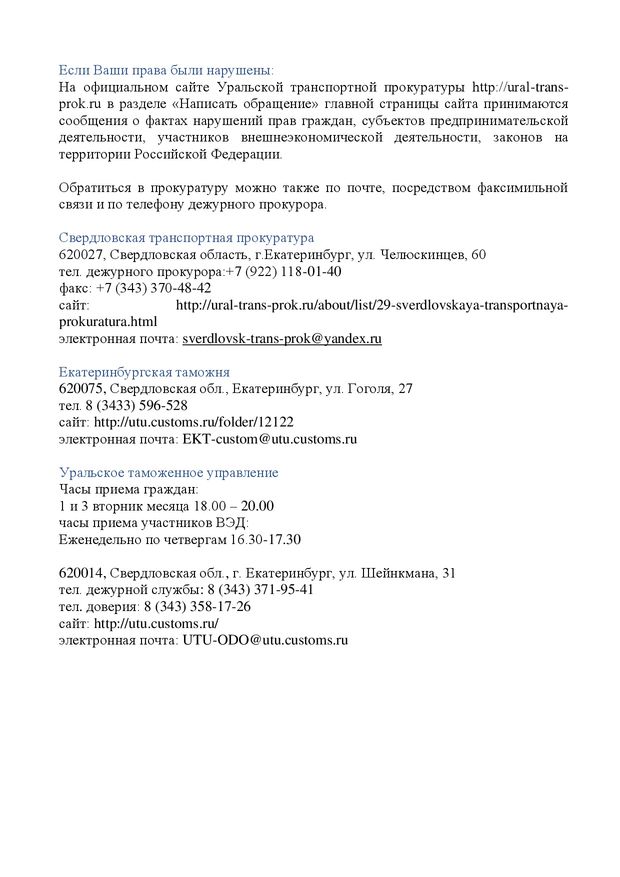 Если Ваши права были нарушены:
На официальном сайте Уральской транспортной прокуратуры http://ural-trans-prok.ru в разделе «Написать обращение» главной страницы сайта принимаются сообщения о фактах нарушений прав граждан, субъектов предпринимательской деятельности, участников внешнеэкономической деятельности, законов на территории Российской Федерации.

Обратиться в прокуратуру можно также по почте, посредством факсимильной связи и по телефону дежурного прокурора.

Свердловская транспортная прокуратура
620027, Свердловская область, г.Екатеринбург, ул. Челюскинцев, 60
тел. дежурного прокурора:+7 (922) 118-01-40
факс: +7 (343) 370-48-42
сайт: http://ural-trans-prok.ru/about/list/29-sverdlovskaya-transportnaya-prokuratura.html
электронная почта: sverdlovsk-trans-prok@yandex.ru

Екатеринбургская таможня
620075, Свердловская обл., Екатеринбург, ул. Гоголя, 27
тел. 8 (3433) 596-528
сайт: http://utu.customs.ru/folder/12122
электронная почта: EKT-custom@utu.customs.ru

Уральское таможенное управление
Часы приема граждан:
1 и 3 вторник месяца 18.00 – 20.00
часы приема участников ВЭД:
Еженедельно по четвергам 16.30-17.30

620014, Свердловская обл., г. Екатеринбург, ул. Шейнкмана, 31
тел. дежурной службы: 8 (343) 371-95-41
тел. доверия: 8 (343) 358-17-26
сайт: http://utu.customs.ru/
электронная почта: UTU-ODO@utu.customs.ru